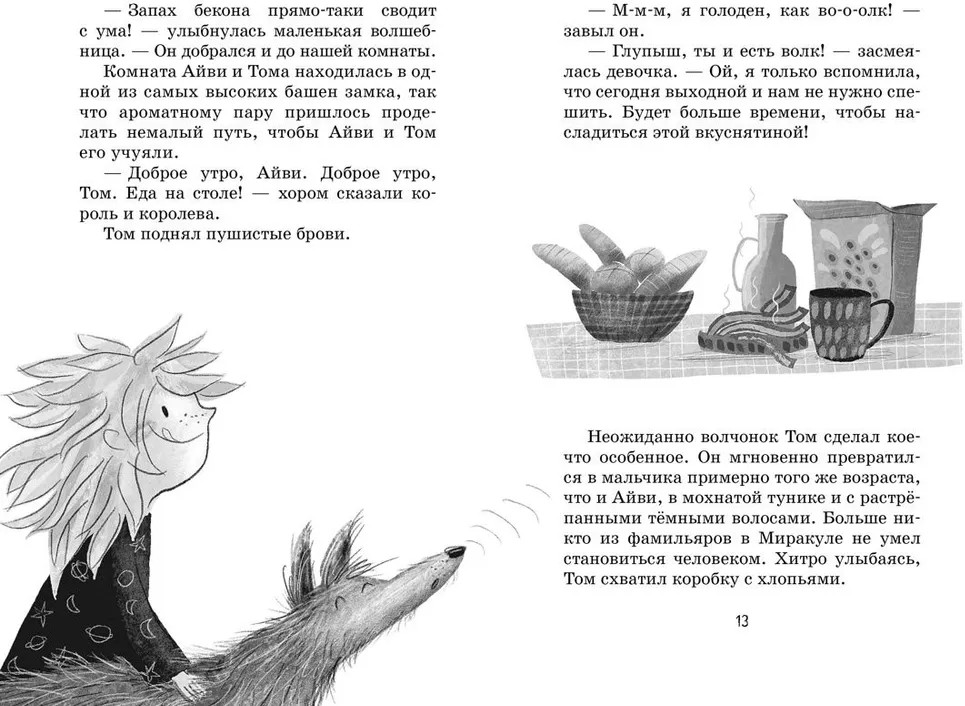 — Запах бекона прямо-таки сводит с ума! — улыбнулась маленькая волшебница. — Он добрался и до нашей комнаты.

Комната Айви и Тома находилась в одной из самых высоких башен замка, так что ароматному пару пришлось проделать немалый путь, чтобы Айви и Том его учуяли.

— Доброе утро, Айви. Доброе утро, Том. Еда на столе! — хором сказали король и королева.

Том поднял пушистые брови.

— М-м-м, я голоден, как во-о-олк! — завыл он.

— Глупыш, ты и есть волк! — засмеялась девочка. — Ой, я только вспомнила, что сегодня выходной и нам не нужно спешить. Будет больше времени, чтобы насладиться этой вкуснятиной!

Неожиданно волчонок Том сделал кое-что особенное. Он мгновенно превратился в мальчика примерно того же возраста, что и Айви, в мохнатой тунике и с растрёпанными тёмными волосами. Больше никто из фамильяров в Миракуле не умел становиться человеком. Хитро улыбаясь, Том схватил коробку с хлопьями.

13